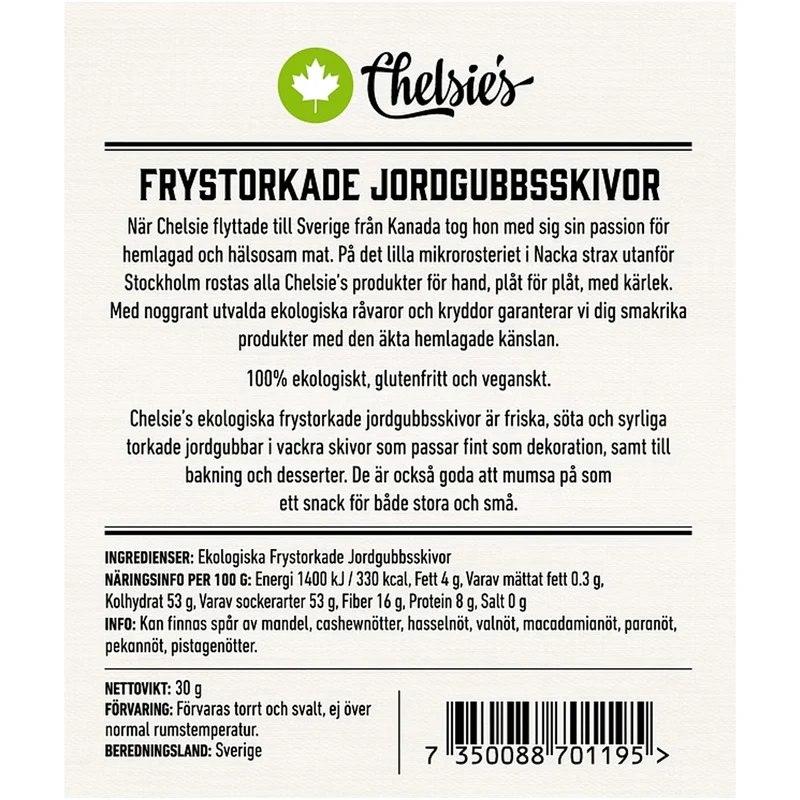 Chelsie's

FRYSTORKADE JORDGUBBSSKIVOR

När Chelsie flyttade till Sverige från Kanada tog hon med sig sin passion för hemlagad och hälsosam mat. På det lilla mikrorosteriet i Nacka strax utanför Stockholm rostas alla Chelsie's produkter för hand, plåt för plåt, med kärlek. Med noggrant utvalda ekologiska råvaror och kryddor garanterar vi dig smakrika produkter med den äkta hemlagade känslan.

100% ekologiskt, glutenfritt och veganskt.

Chelsie's ekologiska frystorkade jordgubbsskivor är friska, söta och syrliga torkade jordgubbar i vackra skivor som passar fint som dekoration, samt till bakning och desserter. De är också goda att mumsa på som ett snack för både stora och små.

INGREDIENSER: Ekologiska Frystorkade Jordgubbsskivor
NÄRINGSINFO PER 100 G: Energi 1400 kJ / 330 kcal, Fett 4 g, Varav mättat fett 0.3 g, Kolhydrat 53 g, Varav sockerarter 53 g, Fiber 16 g, Protein 8 g, Salt 0 g
INFO: Kan finnas spår av mandel, cashewnötter, hasselnöt, valnöt, macadamianöt, paranöt, pekannöt, pistagenötter.

NETTOVIKT: 30 g
FÖRVARING: Förvaras torrt och svalt, ej över normal rumstemperatur.
BEREDNINGSLAND: Sverige

7 350088 701195 >